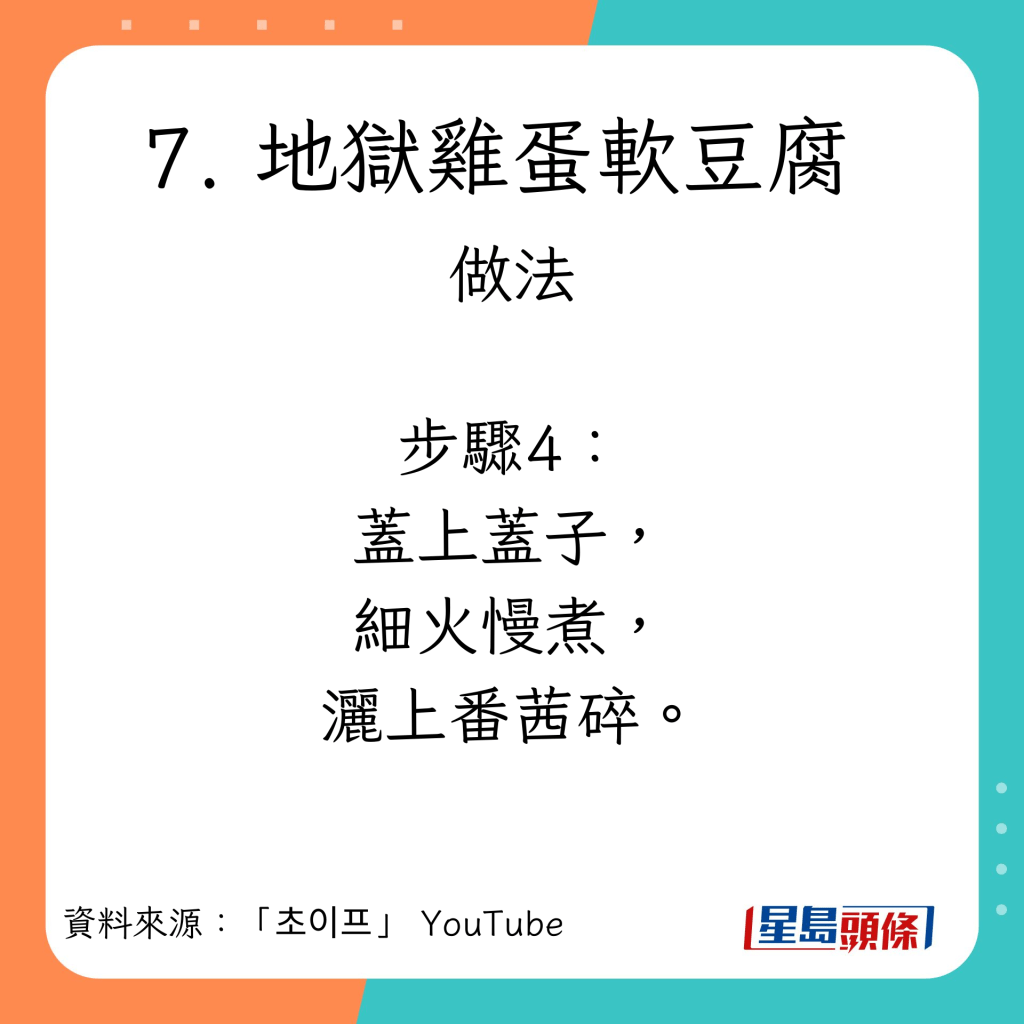 7. 地獄雞蛋軟豆腐

做法

步驟4：
蓋上蓋子，
細火慢煮，
灑上番茜碎。

資料來源：「초이프」 YouTube

星島頭條